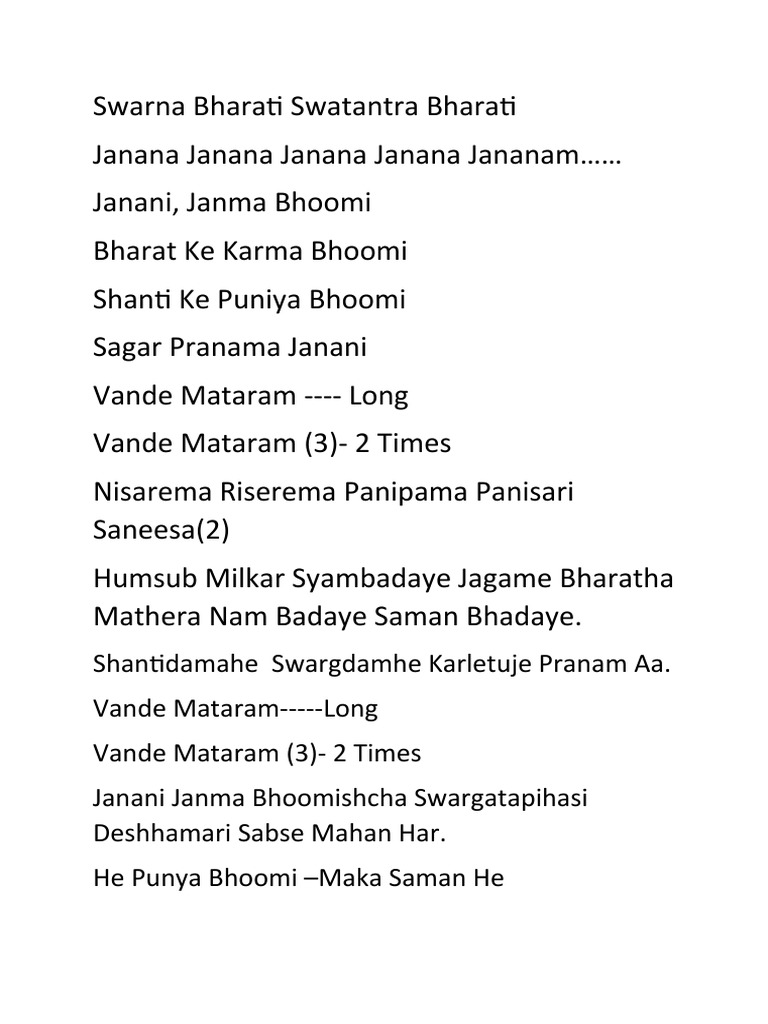 Swarna Bharati Swatantra Bharati

Janana Janana Janana Janana Jananam……

Janani, Janma Bhoomi

Bharat Ke Karma Bhoomi

Shanti Ke Puniya Bhoomi

Sagar Pranama Janani

Vande Mataram ---- Long

Vande Mataram (3)- 2 Times

Nisarema Riserema Panipama Panisari Saneesa(2)

Humsub Milkar Syambadaye Jagame Bharatha Mathera Nam Badaye Saman Bhadaye.

Shantidamahe Swargdamhe Karletuje Pranam Aa.

Vande Mataram-----Long

Vande Mataram (3)- 2 Times

Janani Janma Bhoomishcha Swargatapihasi Deshhamari Sabse Mahan Har.

He Punya Bhoomi –Maka Saman He